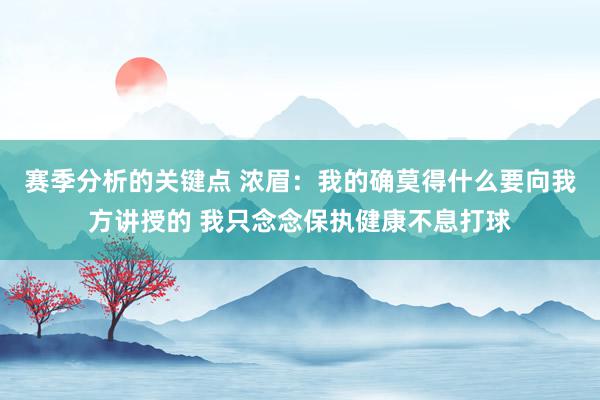 赛季分析的关键点 浓眉：我的确莫得什么要向我方讲授的 我只念念保执健康不息打球